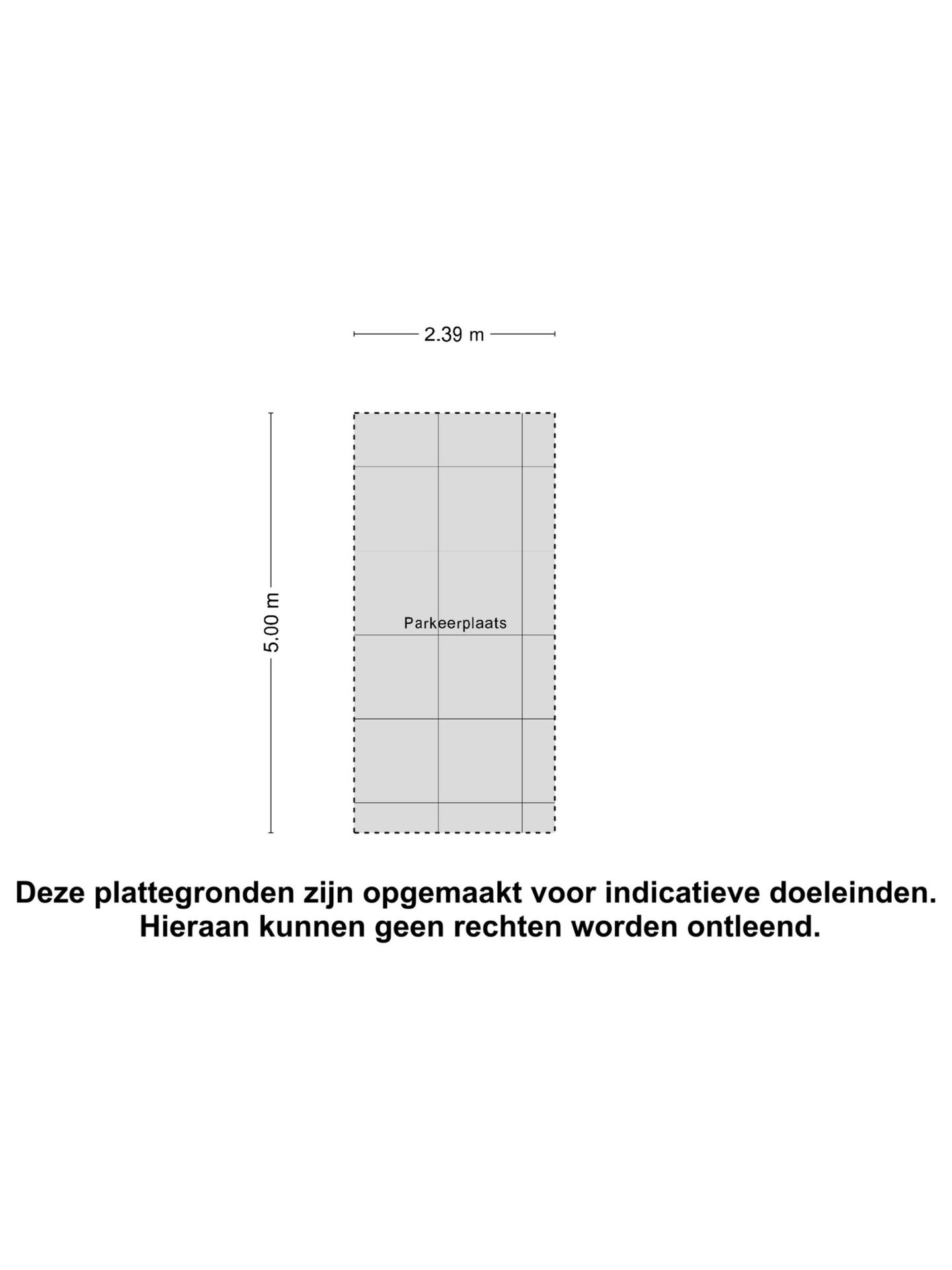 2.39 m

5.00 m

Parkeerplaats

Deze plattegronden zijn opgemaakt voor indicatieve doeleinden. Hieraan kunnen geen rechten worden ontleend.